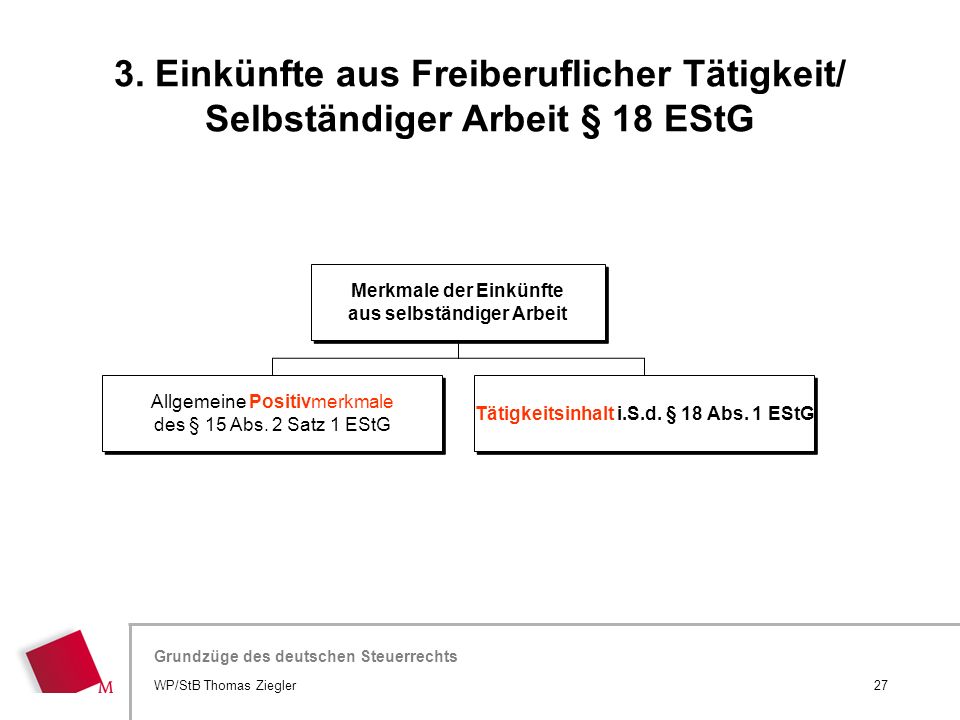 3. Einkünfte aus Freiberuflicher Tätigkeit/ Selbständiger Arbeit § 18 EStG

Merkmale der Einkünfte aus selbständiger Arbeit

Allgemeine Positivmerkmale des § 15 Abs. 2 Satz 1 EStG

Tätigkeitsinhalt i.S.d. § 18 Abs. 1 EStG

M

Grundzüge des deutschen Steuerrechts

WP/StB Thomas Ziegler

27